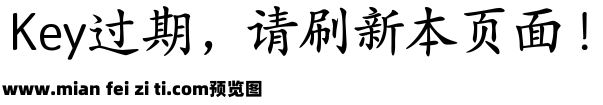 Key过期，请刷新本页面！

www.mian fei zi ti.com预览图